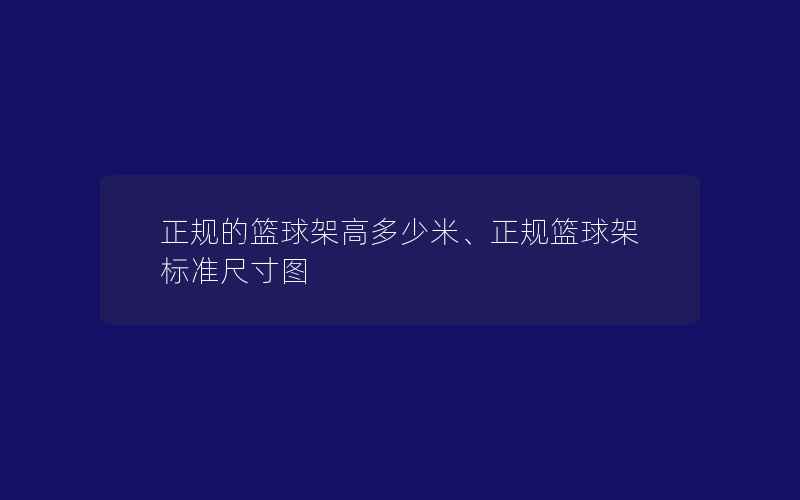 正规的篮球架高多少米、正规篮球架标准尺寸图